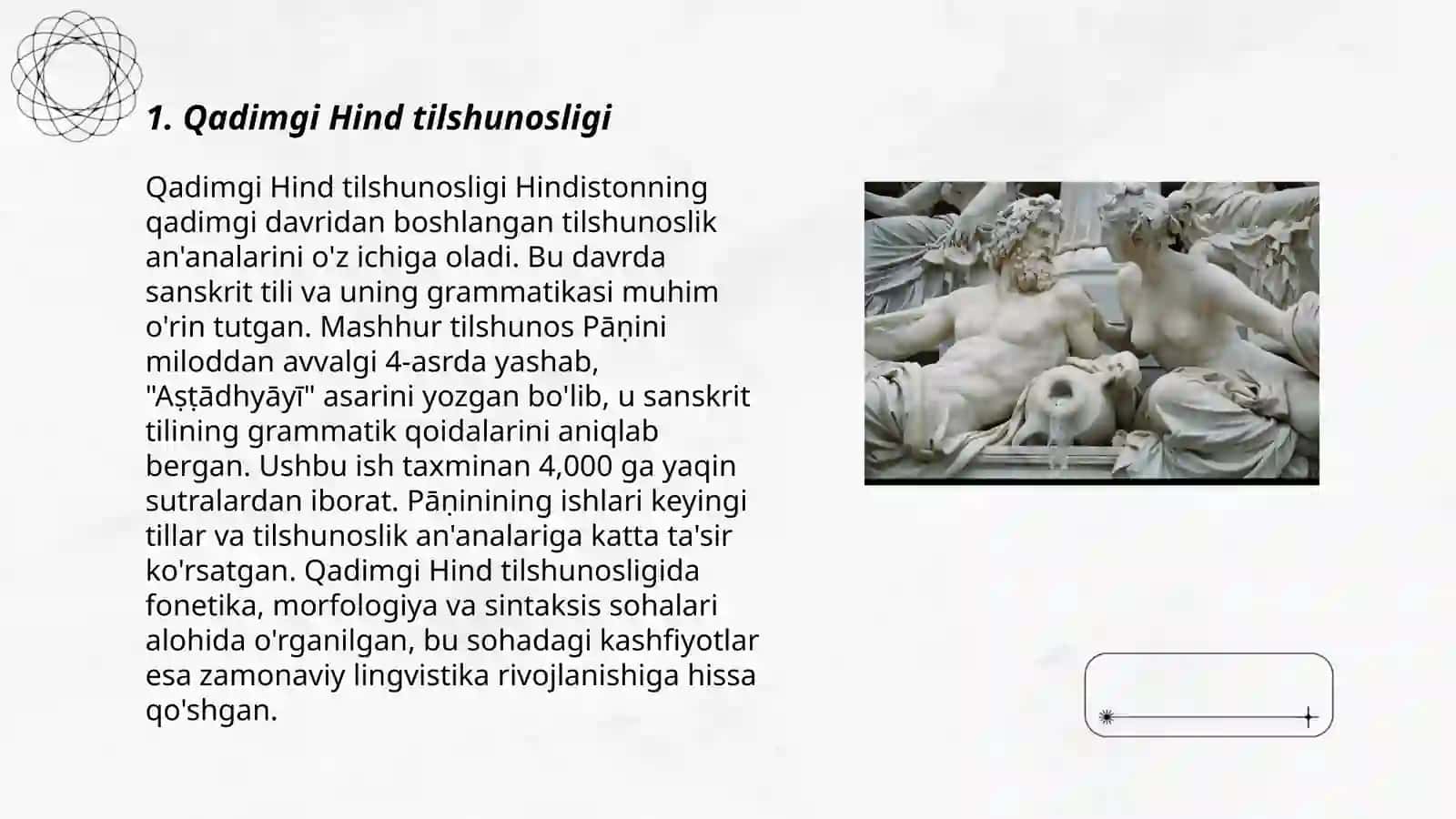 1. Qadimgi Hind tilshunosligi

Qadimgi Hind tilshunosligi Hindistonning qadimgi davridan boshlangan tilshunoslik an'analarini o'z ichiga oladi. Bu davrda sanskrit tili va uning grammatikasi muhim o'rin tutgan. Mashhur tilshunos Pāṇini miloddan avvalgi 4-asrda yashab, "Aṣṭādhyāyī" asarini yozgan bo'lib, u sanskrit tilining grammatik qoidalarini aniqlab bergan. Ushbu ish taxminan 4,000 ga yaqin sutralardan iborat. Pāṇinining ishlari keyingi tillar va tilshunoslik an'analariga katta ta'sir ko'rsatgan. Qadimgi Hind tilshunosligida fonetika, morfologiya va sintaksis sohalari alohida o'rganilgan, bu sohadagi kashfiyotlar esa zamonaviy lingvistika rivojlanishiga hissa qo'shgan.